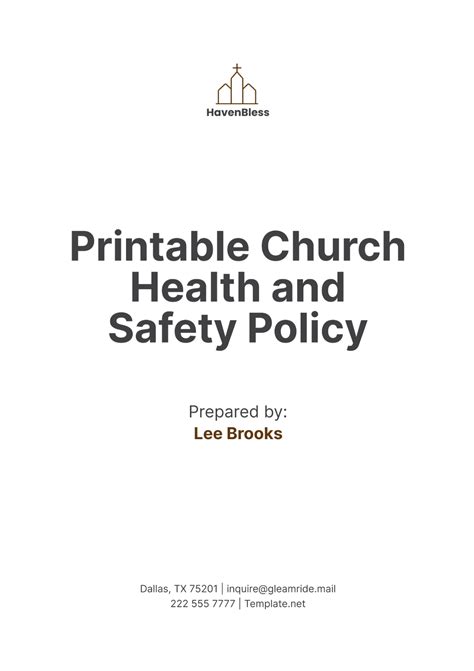 HavenBless

Printable Church Health and Safety Policy

Prepared by:
Lee Brooks

Dallas, TX 75201 | inquire@gleamride.mail
222 555 7777 | Template.net